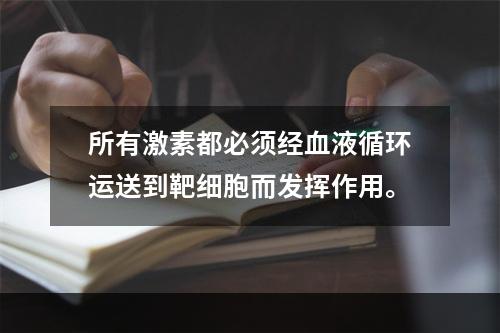 所有激素都必须经血液循环运送到靶细胞而发挥作用。